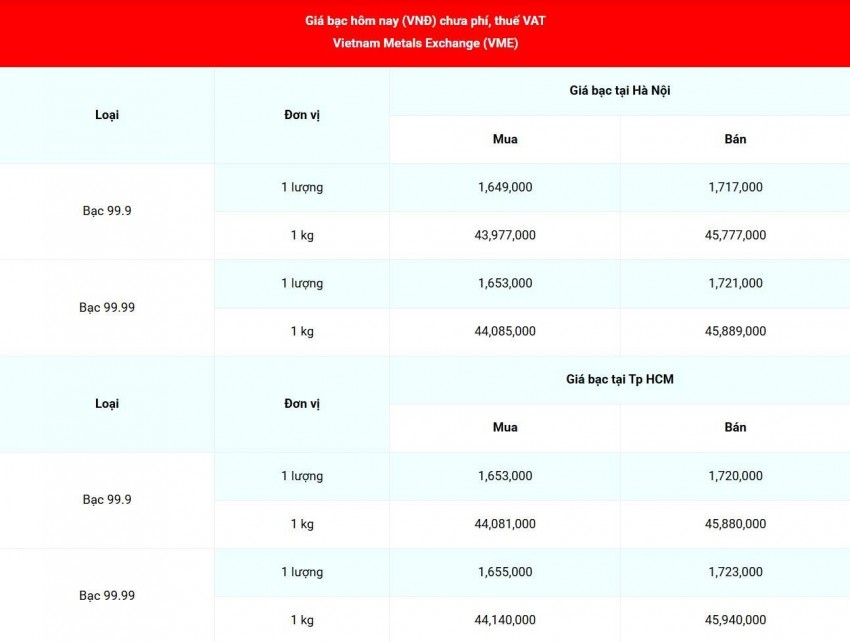 Giá bạc hôm nay (VNĐ) chưa phí, thuế VAT
Vietnam Metals Exchange (VME)

| Loại | Đơn vị | Giá bạc tại Hà Nội | |
|---|---|---|---|
| | | Mua | Bán |
| Bạc 99.9 | 1 lượng | 1,649,000 | 1,717,000 |
| | 1 kg | 43,977,000 | 45,777,000 |
| Bạc 99.99 | 1 lượng | 1,653,000 | 1,721,000 |
| | 1 kg | 44,085,000 | 45,889,000 |
| Loại | Đơn vị | Giá bạc tại Tp HCM | |
| | | Mua | Bán |
| Bạc 99.9 | 1 lượng | 1,653,000 | 1,720,000 |
| | 1 kg | 44,081,000 | 45,880,000 |
| Bạc 99.99 | 1 lượng | 1,655,000 | 1,723,000 |
| | 1 kg | 44,140,000 | 45,940,000 |